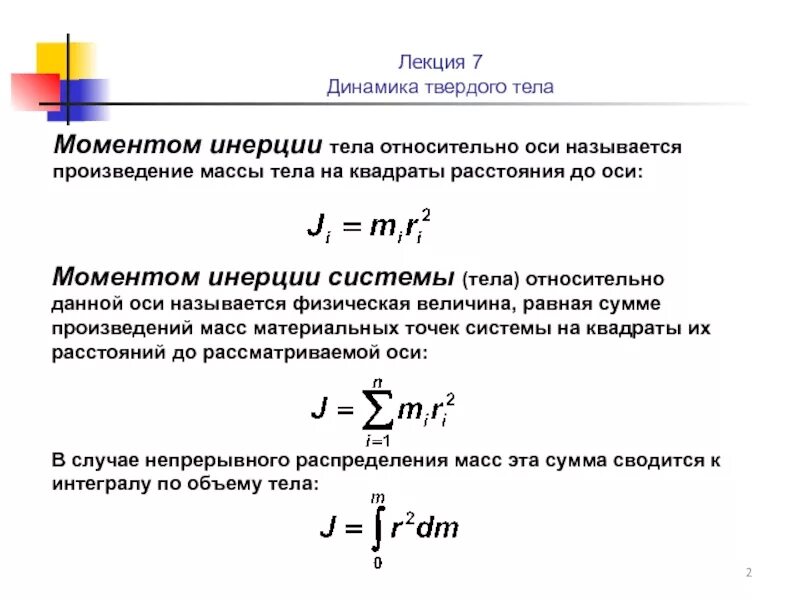 Лекция 7
Динамика твердого тела

Моментом инерции тела относительно оси называется произведение массы тела на квадраты расстояния до оси:

$J_i = m_i r_i^2$

Моментом инерции системы (тела) относительно данной оси называется физическая величина, равная сумме произведений масс материальных точек системы на квадраты их расстояний до рассматриваемой оси:

$J = \sum_{i=1}^{n} m_i r_i^2$

В случае непрерывного распределения масс эта сумма сводится к интегралу по объему тела:

$J = \int_0^m r^2 dm$

2